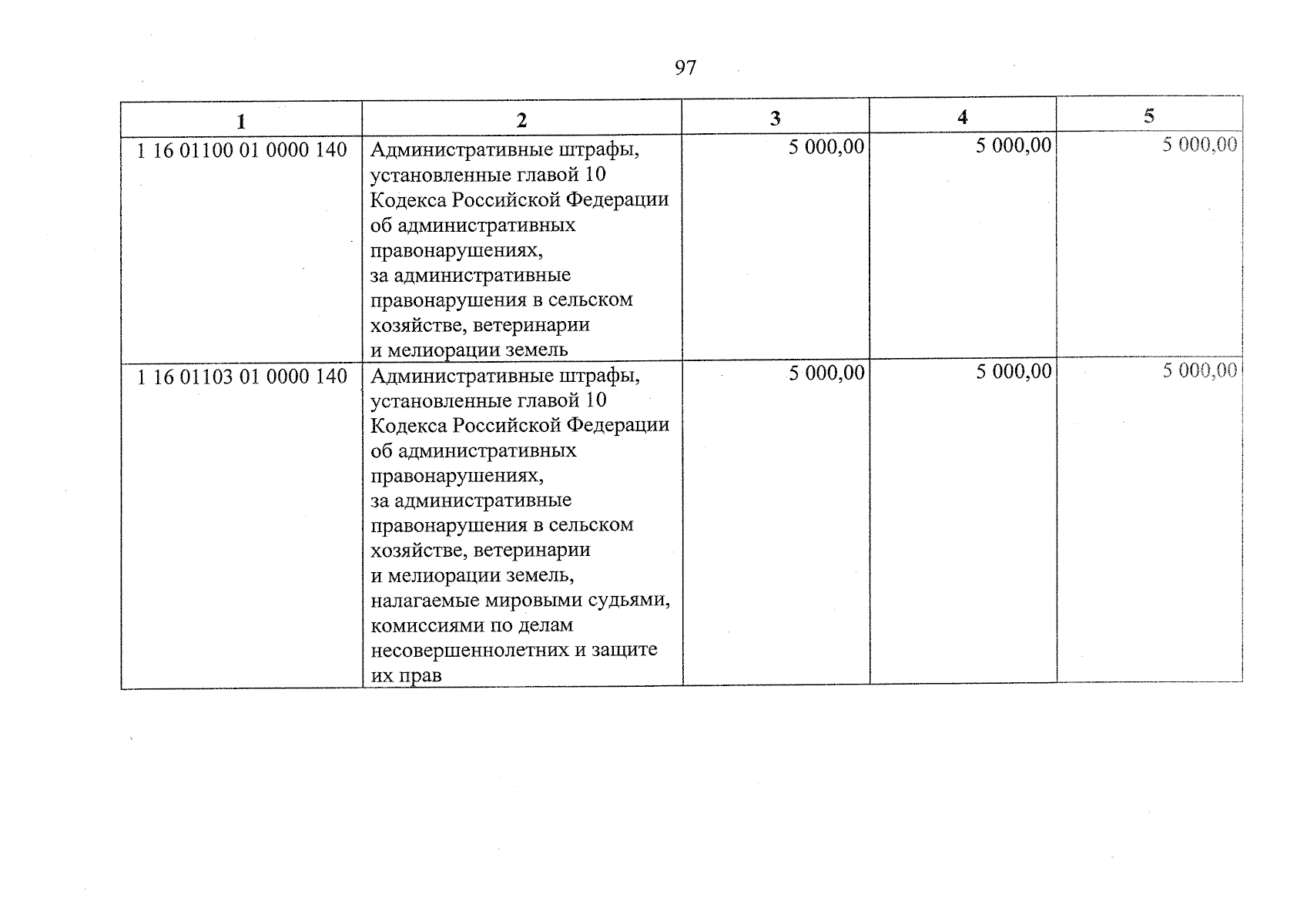 97

| 1 | 2 | 3 | 4 | 5 |
|---|---|---|---|---|
| 1 16 01100 01 0000 140 | Административные штрафы, установленные главой 10 Кодекса Российской Федерации об административных правонарушениях, за административные правонарушения в сельском хозяйстве, ветеринарии и мелиорации земель | 5 000,00 | 5 000,00 | 5 000,00 |
| 1 16 01103 01 0000 140 | Административные штрафы, установленные главой 10 Кодекса Российской Федерации об административных правонарушениях, за административные правонарушения в сельском хозяйстве, ветеринарии и мелиорации земель, налагаемые мировыми судьями, комиссиями по делам несовершеннолетних и защите их прав | 5 000,00 | 5 000,00 | 5 000,00 |